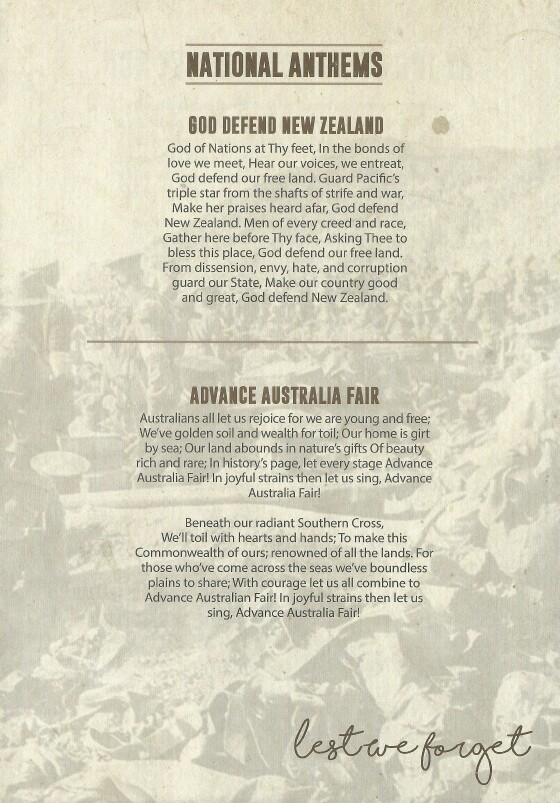 NATIONAL ANTHEMS

GOD DEFEND NEW ZEALAND

God of Nations at Thy feet, In the bonds of love we meet, Hear our voices, we entreat, God defend our free land. Guard Pacific's triple star from the shafts of strife and war, Make her praises heard afar, God defend New Zealand. Men of every creed and race, Gather here before Thy face, Asking Thee to bless this place, God defend our free land. From dissension, envy, hate, and corruption guard our State, Make our country good and great, God defend New Zealand.

ADVANCE AUSTRALIA FAIR

Australians all let us rejoice for we are young and free; We've golden soil and wealth for toil; Our home is girt by sea; Our land abounds in nature's gifts Of beauty rich and rare; In history's page, let every stage Advance Australia Fair! In joyful strains then let us sing, Advance Australia Fair!

Beneath our radiant Southern Cross, We'll toil with hearts and hands; To make this Commonwealth of ours; renowned of all the lands. For those who've come across the seas we've boundless plains to share; With courage let us all combine to Advance Australian Fair! In joyful strains then let us sing, Advance Australia Fair!

lest we forget